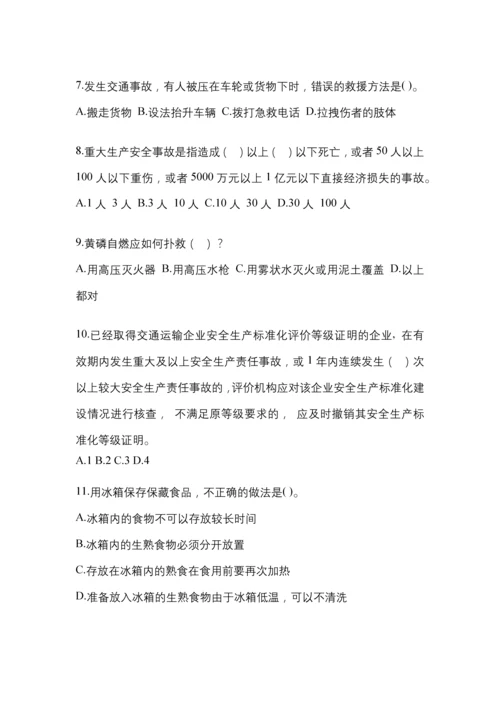 7.发生交通事故，有人被压在车轮或货物下时，错误的救援方法是( )。

A.搬走货物 B.设法抬升车辆 C.拨打急救电话 D.拉拽伤者的肢体

8.重大生产安全事故是指造成（ ）以上（ ）以下死亡，或者 50 人以上 100 人以下重伤，或者 5000 万元以上 1 亿元以下直接经济损失的事故。

A.1 人 3 人 B.3 人 10 人 C.10 人 30 人 D.30 人 100 人

9.黄磷自燃应如何扑救（ ）？

A.用高压灭火器 B.用高压水枪 C.用雾状水灭火或用泥土覆盖 D.以上都对

10.已经取得交通运输企业安全生产标准化评价等级证明的企业，在有效期内发生重大及以上安全生产责任事故，或 1 年内连续发生（ ）次以上较大安全生产责任事故的，评价机构应对该企业安全生产标准化建设情况进行核查， 不满足原等级要求的， 应及时撤销其安全生产标准化等级证明。

A.1 B.2 C.3 D.4

11.用冰箱保存保藏食品，不正确的做法是( )。

A.冰箱内的食物不可以存放较长时间

B.冰箱内的生熟食物必须分开放置

C.存放在冰箱内的熟食在食用前要再次加热

D.准备放入冰箱的生熟食物由于冰箱低温，可以不清洗